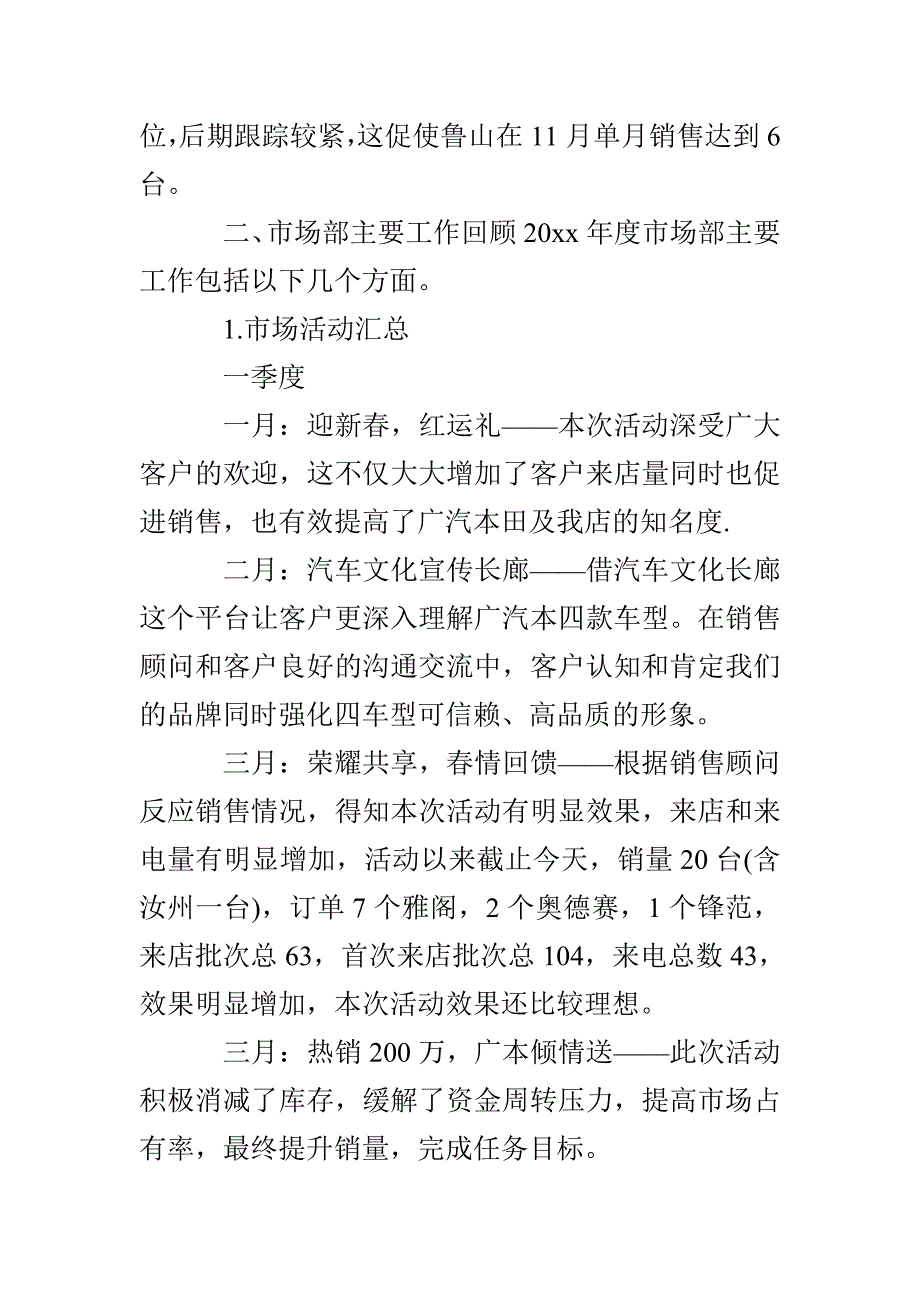 位,后期跟踪较紧,这促使鲁山在 11 月单月销售达到 6 台。

二、市场部主要工作回顾 20xx 年度市场部主要工作包括以下几个方面。

1.市场活动汇总

一季度

一月：迎新春，红运礼——本次活动深受广大客户的欢迎，这不仅大大增加了客户来店量同时也促进销售，也有效提高了广汽本田及我店的知名度.

二月：汽车文化宣传长廊——借汽车文化长廊这个平台让客户更深入理解广汽本四款车型。在销售顾问和客户良好的沟通交流中，客户认知和肯定我们的品牌同时强化四车型可信赖、高品质的形象。

三月：荣耀共享，春情回馈——根据销售顾问反应销售情况，得知本次活动有明显效果，来店和来电量有明显增加，活动以来截止今天，销量 20 台(含汝州一台)，订单 7 个雅阁，2 个奥德赛，1 个锋范，来店批次总 63，首次来店批次总 104，来电总数 43，效果明显增加，本次活动效果还比较理想。

三月：热销 200 万，广本倾情送——此次活动积极消减了库存，缓解了资金周转压力，提高市场占有率，最终提升销量，完成任务目标。